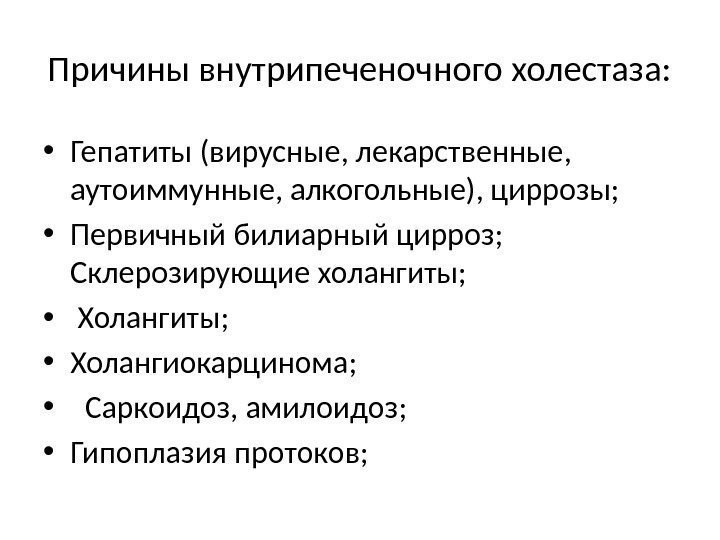 Причины внутрипеченочного холестаза:

• Гепатиты (вирусные, лекарственные, аутоиммунные, алкогольные), циррозы;
• Первичный билиарный цирроз; Склерозирующие холангиты;
• Холангиты;
• Холангиокарцинома;
• Саркоидоз, амилоидоз;
• Гипоплазия протоков;